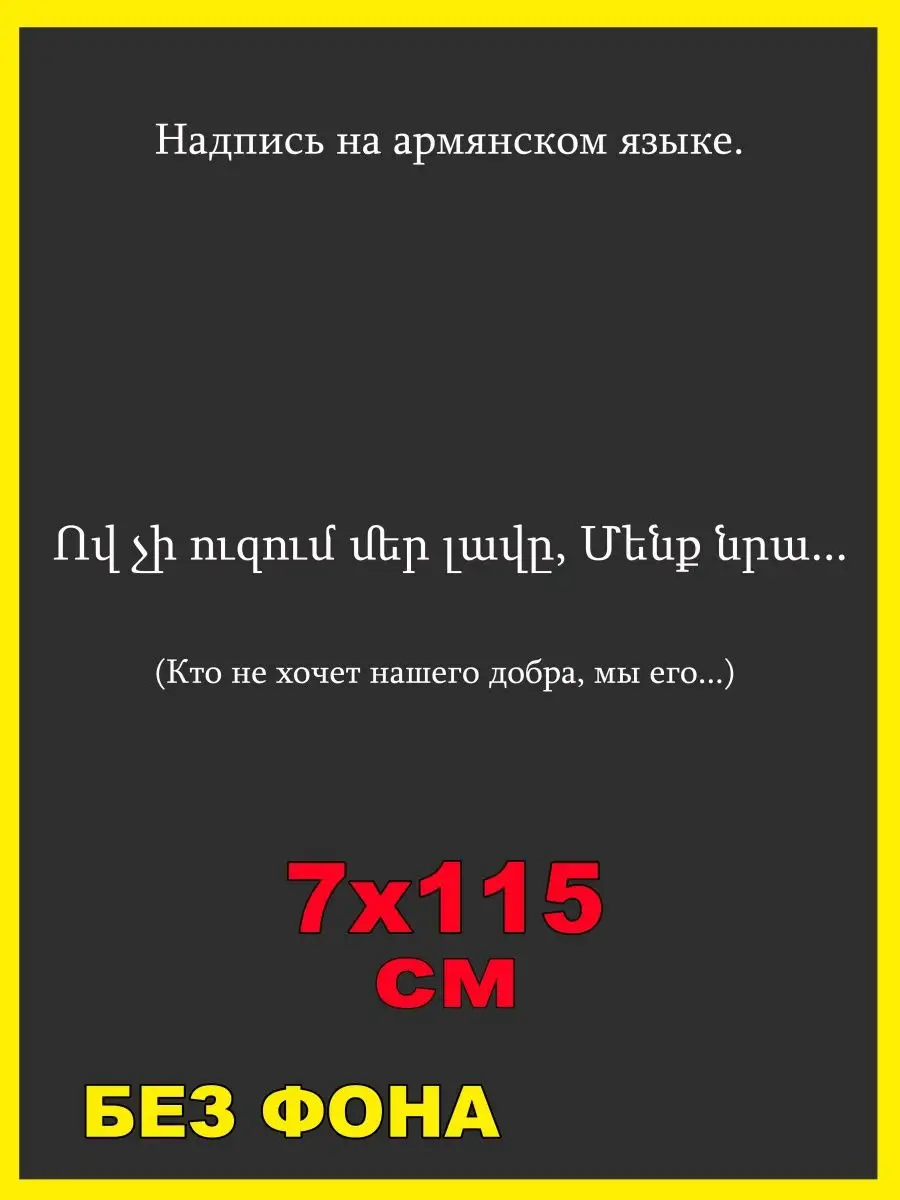 Надпись на армянском языке.

Ով չի ուզում մեր լավը, Մենք նրա...

(Кто не хочет нашего добра, мы его...)

7x115
см

БЕЗ ФОНА